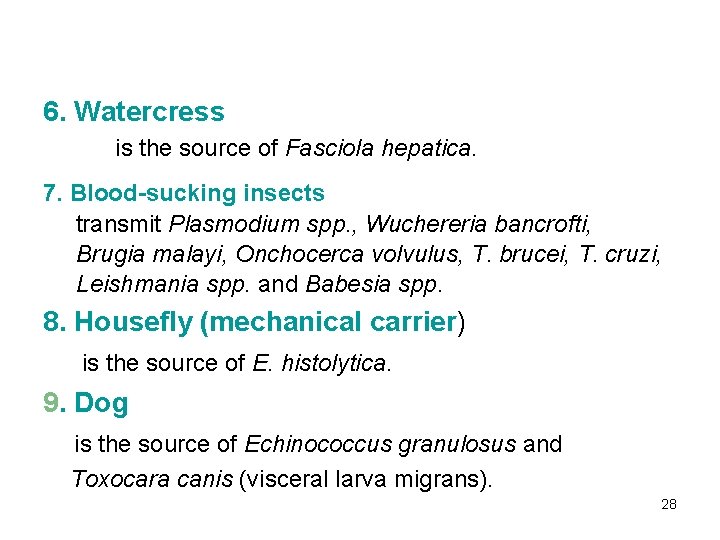 6. Watercress

is the source of Fasciola hepatica.

7. Blood-sucking insects

transmit Plasmodium spp., Wuchereria bancrofti, Brugia malayi, Onchocerca volvulus, T. brucei, T. cruzi, Leishmania spp. and Babesia spp.

8. Housefly (mechanical carrier)

is the source of E. histolytica.

9. Dog

is the source of Echinococcus granulosus and Toxocara canis (visceral larva migrans).

28